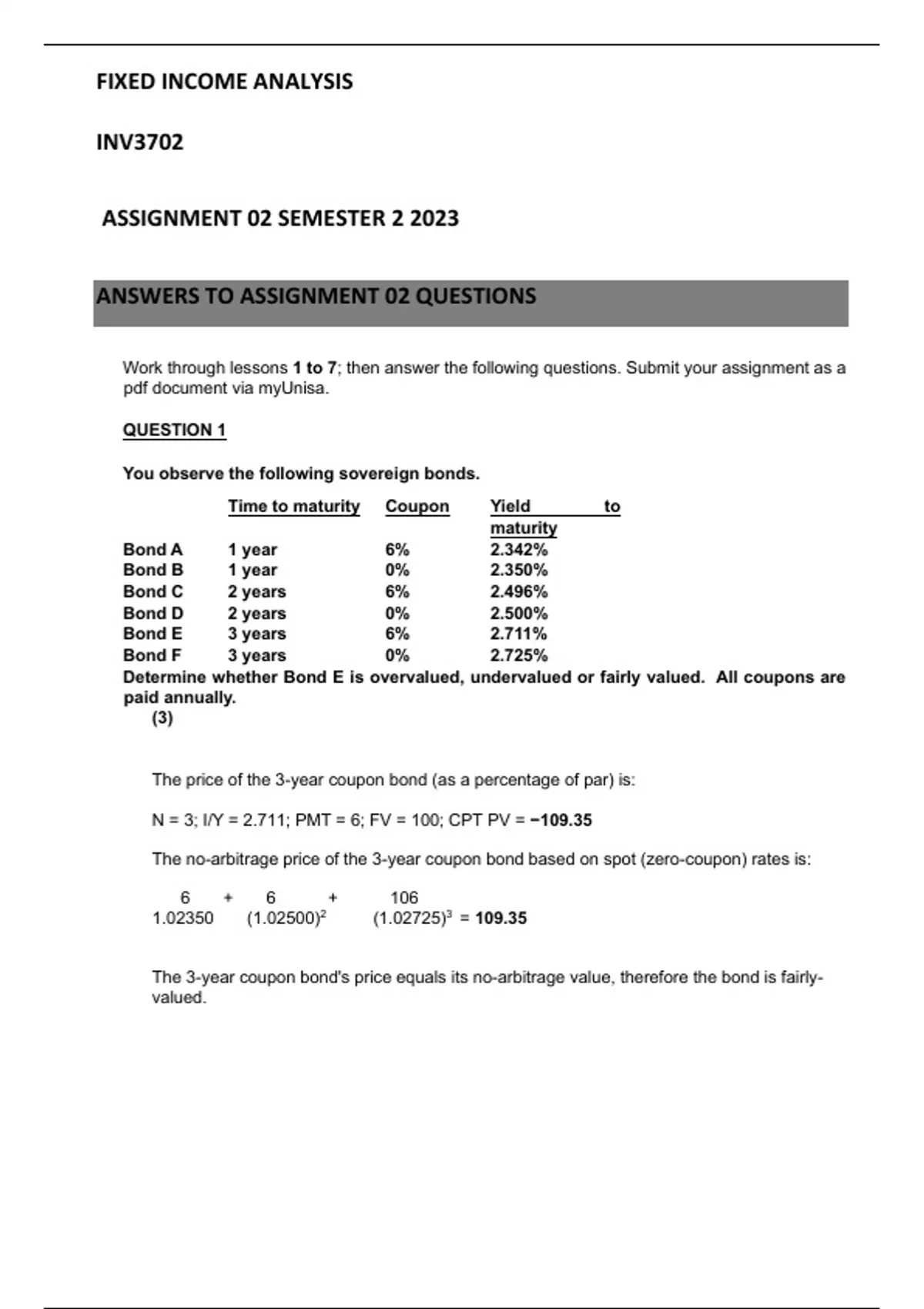 FIXED INCOME ANALYSIS

INV3702

ASSIGNMENT 02 SEMESTER 2 2023

ANSWERS TO ASSIGNMENT 02 QUESTIONS

Work through lessons 1 to 7; then answer the following questions. Submit your assignment as a pdf document via myUnisa.

QUESTION 1

You observe the following sovereign bonds.

| | Time to maturity | Coupon | Yield to maturity |
|---|---|---|---|
| Bond A | 1 year | 6% | 2.342% |
| Bond B | 1 year | 0% | 2.350% |
| Bond C | 2 years | 6% | 2.496% |
| Bond D | 2 years | 0% | 2.500% |
| Bond E | 3 years | 6% | 2.711% |
| Bond F | 3 years | 0% | 2.725% |

Determine whether Bond E is overvalued, undervalued or fairly valued. All coupons are paid annually.
(3)

The price of the 3-year coupon bond (as a percentage of par) is:

N = 3; I/Y = 2.711; PMT = 6; FV = 100; CPT PV = −109.35

The no-arbitrage price of the 3-year coupon bond based on spot (zero-coupon) rates is:

$\frac{6}{1.02350} + \frac{6}{(1.02500)^2} + \frac{106}{(1.02725)^3} = 109.35$

The 3-year coupon bond's price equals its no-arbitrage value, therefore the bond is fairly-valued.